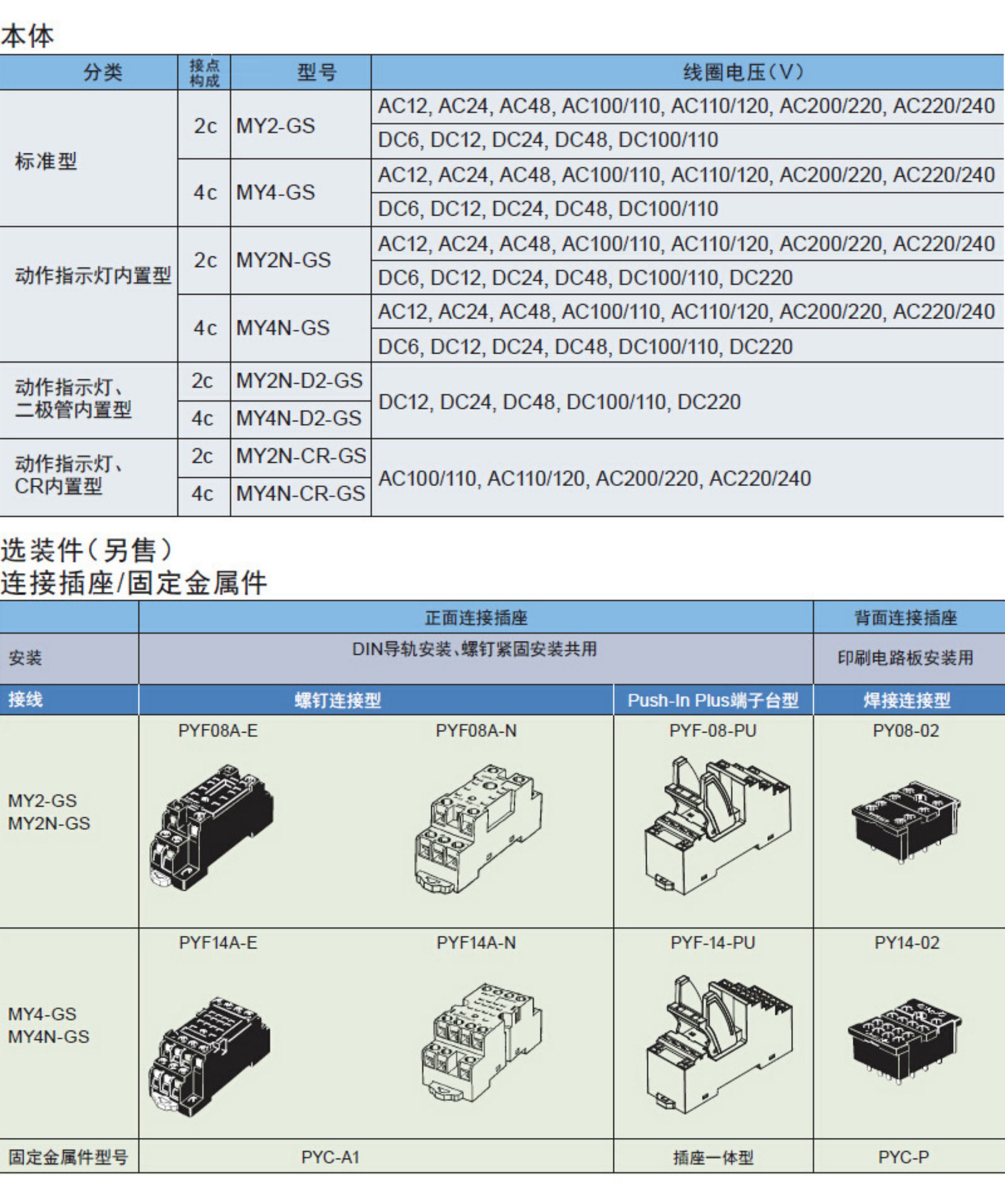 本体

| 分类 | 接点构成 | 型号 | 线圈电压(V) |
|---|---|---|---|
| 标准型 | 2c | MY2-GS | AC12, AC24, AC48, AC100/110, AC110/120, AC200/220, AC220/240 |
| | | | DC6, DC12, DC24, DC48, DC100/110 |
| | 4c | MY4-GS | AC12, AC24, AC48, AC100/110, AC110/120, AC200/220, AC220/240 |
| | | | DC6, DC12, DC24, DC48, DC100/110 |
| 动作指示灯内置型 | 2c | MY2N-GS | AC12, AC24, AC48, AC100/110, AC110/120, AC200/220, AC220/240 |
| | | | DC6, DC12, DC24, DC48, DC100/110, DC220 |
| | 4c | MY4N-GS | AC12, AC24, AC48, AC100/110, AC110/120, AC200/220, AC220/240 |
| | | | DC6, DC12, DC24, DC48, DC100/110, DC220 |
| 动作指示灯、二极管内置型 | 2c | MY2N-D2-GS | DC12, DC24, DC48, DC100/110, DC220 |
| | 4c | MY4N-D2-GS | |
| 动作指示灯、CR内置型 | 2c | MY2N-CR-GS | AC100/110, AC110/120, AC200/220, AC220/240 |
| | 4c | MY4N-CR-GS | |

选装件(另售)
连接插座/固定金属件

| | 正面连接插座 | | | 背面连接插座 |
|---|---|---|---|---|
| 安装 | DIN导轨安装、螺钉紧固安装共用 | | | 印刷电路板安装用 |
| 接线 | 螺钉连接型 | | Push-In Plus端子台型 | 焊接连接型 |
| MY2-GS MY2N-GS | PYF08A-E | PYF08A-N | PYF-08-PU | PY08-02 |
| MY4-GS MY4N-GS | PYF14A-E | PYF14A-N | PYF-14-PU | PY14-02 |
| 固定金属件型号 | PYC-A1 | | 插座一体型 | PYC-P |